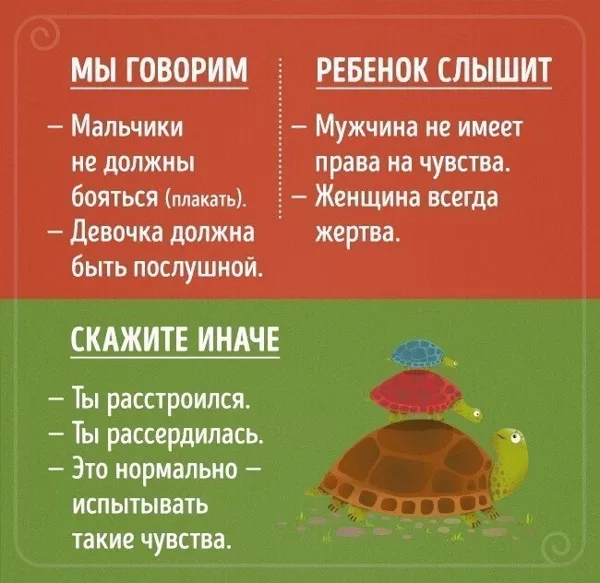 МЫ ГОВОРИМ

– Мальчики не должны бояться (плакать).
– Девочка должна быть послушной.

РЕБЕНОК СЛЫШИТ

– Мужчина не имеет права на чувства.
– Женщина всегда жертва.

СКАЖИТЕ ИНАЧЕ

– Ты расстроился.
– Ты рассердилась.
– Это нормально – испытывать такие чувства.